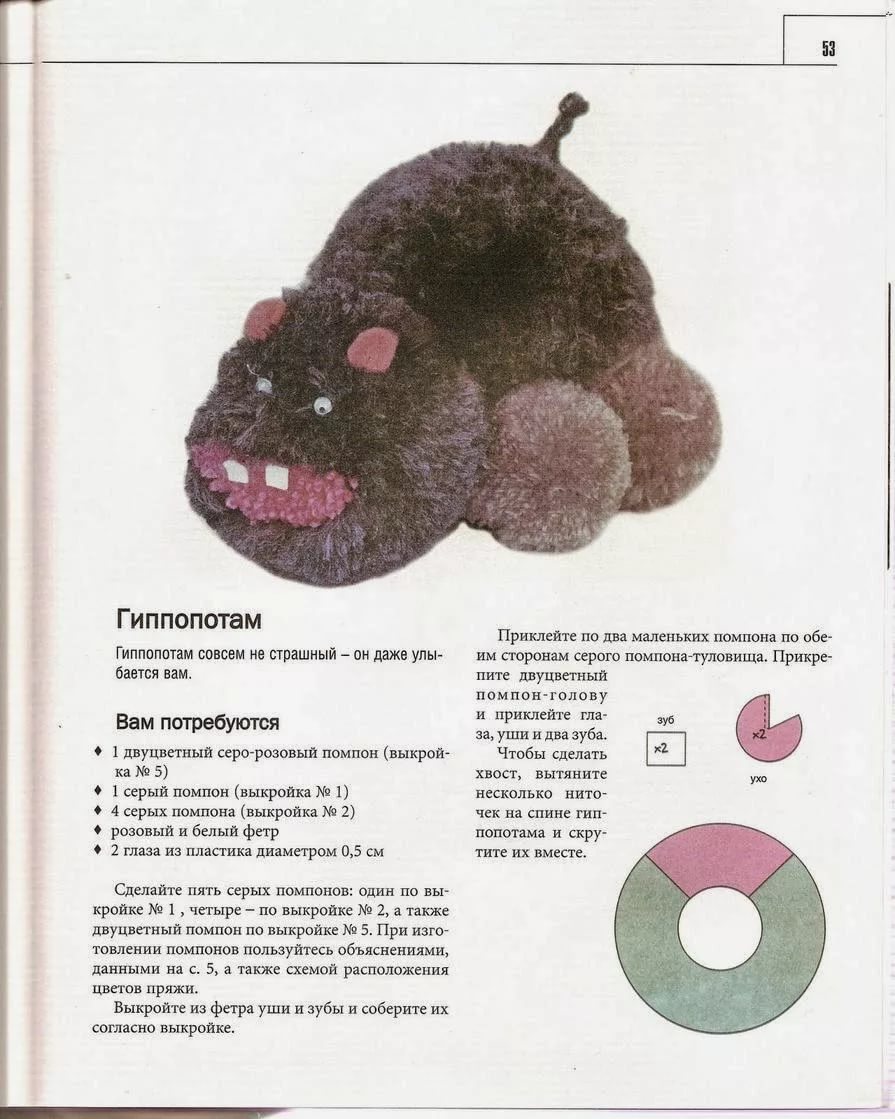 53

Гиппопотам

Гиппопотам совсем не страшный – он даже улыбается вам.

Вам потребуются

♦ 1 двуцветный серо-розовый помпон (выкройка № 5)
♦ 1 серый помпон (выкройка № 1)
♦ 4 серых помпона (выкройка № 2)
♦ розовый и белый фетр
♦ 2 глаза из пластика диаметром 0,5 см

Сделайте пять серых помпонов: один по выкройке № 1 , четыре – по выкройке № 2, а также двуцветный помпон по выкройке № 5. При изготовлении помпонов пользуйтесь объяснениями, данными на с. 5, а также схемой расположения цветов пряжи.

Выкройте из фетра уши и зубы и соберите их согласно выкройке.

Приклейте по два маленьких помпона по обеим сторонам серого помпона-туловища. Прикрепите двуцветный помпон-голову и приклейте глаза, уши и два зуба.

Чтобы сделать хвост, вытяните несколько ниточек на спине гиппопотама и скрутите их вместе.

зуб
×2
×2
ухо